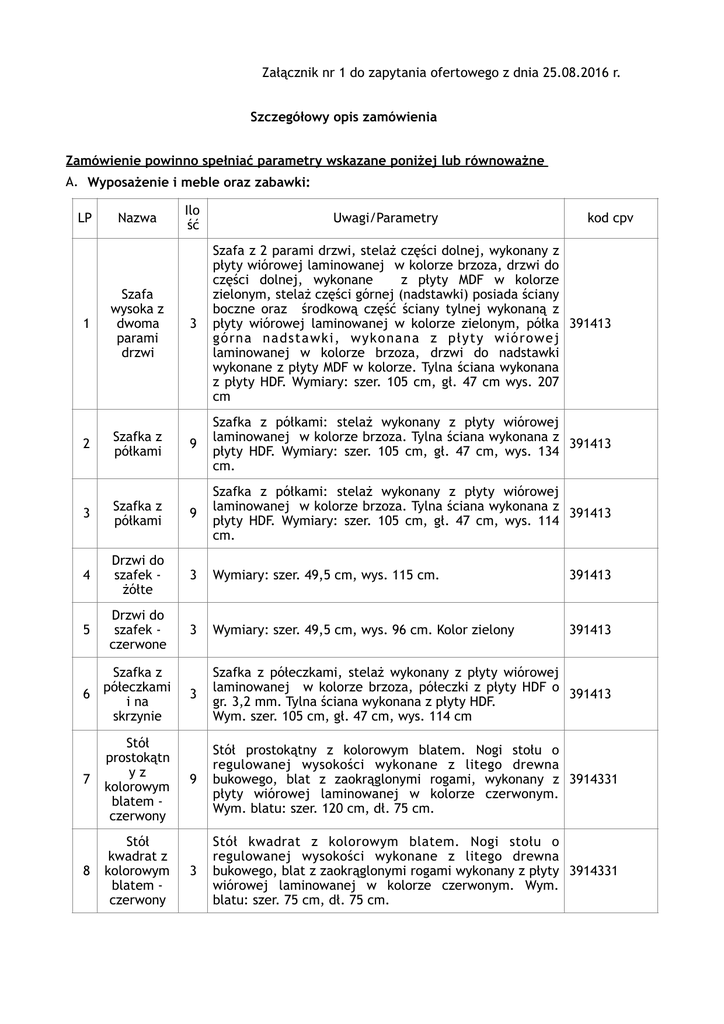 Załącznik nr 1 do zapytania ofertowego z dnia 25.08.2016 r.

Szczegółowy opis zamówienia

Zamówienie powinno spełniać parametry wskazane poniżej lub równoważne

A. Wyposażenie i meble oraz zabawki:

| LP | Nazwa | Ilość | Uwagi/Parametry | kod cpv |
|---|---|---|---|---|
| 1 | Szafa wysoka z dwoma parami drzwi | 3 | Szafa z 2 parami drzwi, stelaż części dolnej, wykonany z płyty wiórowej laminowanej w kolorze brzoza, drzwi do części dolnej, wykonane z płyty MDF w kolorze zielonym, stelaż części górnej (nadstawki) posiada ściany boczne oraz środkową część ściany tylnej wykonaną z płyty wiórowej laminowanej w kolorze zielonym, półka górna nadstawki, wykonana z płyty wiórowej laminowanej w kolorze brzoza, drzwi do nadstawki wykonane z płyty MDF w kolorze. Tylna ściana wykonana z płyty HDF. Wymiary: szer. 105 cm, gł. 47 cm wys. 207 cm | 391413 |
| 2 | Szafka z półkami | 9 | Szafka z półkami: stelaż wykonany z płyty wiórowej laminowanej w kolorze brzoza. Tylna ściana wykonana z płyty HDF. Wymiary: szer. 105 cm, gł. 47 cm, wys. 134 cm. | 391413 |
| 3 | Szafka z półkami | 9 | Szafka z półkami: stelaż wykonany z płyty wiórowej laminowanej w kolorze brzoza. Tylna ściana wykonana z płyty HDF. Wymiary: szer. 105 cm, gł. 47 cm, wys. 114 cm. | 391413 |
| 4 | Drzwi do szafek - żółte | 3 | Wymiary: szer. 49,5 cm, wys. 115 cm. | 391413 |
| 5 | Drzwi do szafek - czerwone | 3 | Wymiary: szer. 49,5 cm, wys. 96 cm. Kolor zielony | 391413 |
| 6 | Szafka z półeczkami i na skrzynie | 3 | Szafka z półeczkami, stelaż wykonany z płyty wiórowej laminowanej w kolorze brzoza, półeczki z płyty HDF o gr. 3,2 mm. Tylna ściana wykonana z płyty HDF. Wym. szer. 105 cm, gł. 47 cm, wys. 114 cm | 391413 |
| 7 | Stół prostokątny z kolorowym blatem - czerwony | 9 | Stół prostokątny z kolorowym blatem. Nogi stołu o regulowanej wysokości wykonane z litego drewna bukowego, blat z zaokrąglonymi rogami, wykonany z płyty wiórowej laminowanej w kolorze czerwonym. Wym. blatu: szer. 120 cm, dł. 75 cm. | 3914331 |
| 8 | Stół kwadrat z kolorowym blatem - czerwony | 3 | Stół kwadrat z kolorowym blatem. Nogi stołu o regulowanej wysokości wykonane z litego drewna bukowego, blat z zaokrąglonymi rogami wykonany z płyty wiórowej laminowanej w kolorze czerwonym. Wym. blatu: szer. 75 cm, dł. 75 cm. | 3914331 |